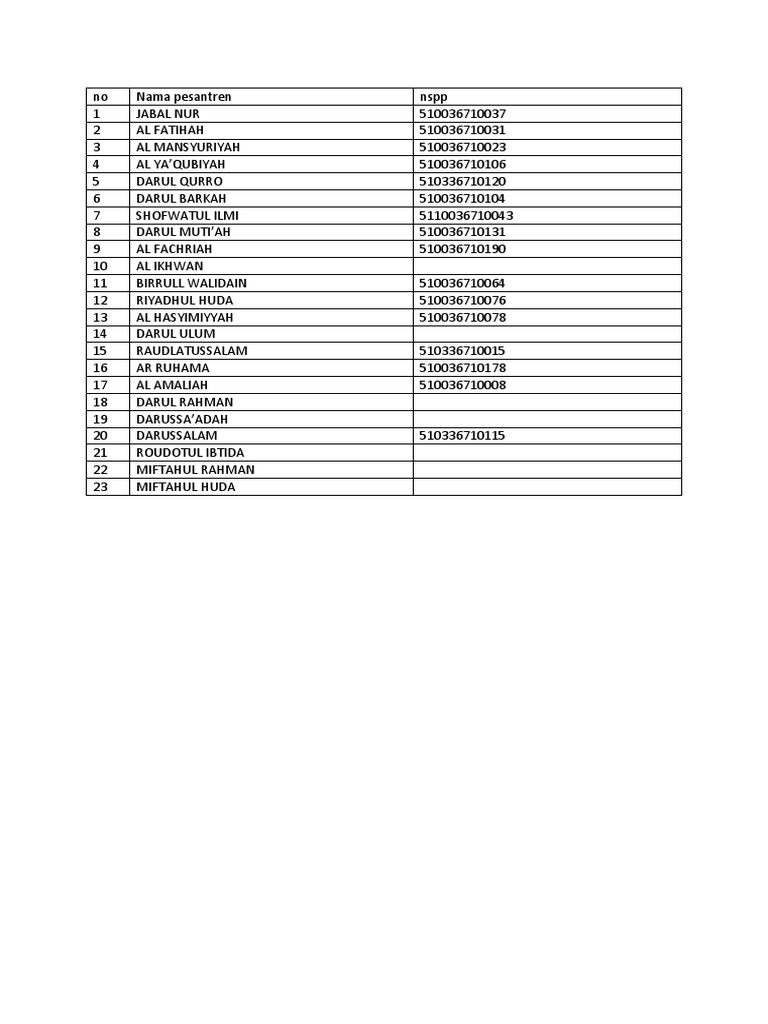 | no | Nama pesantren | nspp |
|---|---|---|
| 1 | JABAL NUR | 510036710037 |
| 2 | AL FATIHAH | 510036710031 |
| 3 | AL MANSYURIYAH | 510036710023 |
| 4 | AL YA'QUBIYAH | 510036710106 |
| 5 | DARUL QURRO | 510336710120 |
| 6 | DARUL BARKAH | 510036710104 |
| 7 | SHOFWATUL ILMI | 5110036710043 |
| 8 | DARUL MUTI'AH | 510036710131 |
| 9 | AL FACHRIAH | 510036710190 |
| 10 | AL IKHWAN | |
| 11 | BIRRULL WALIDAIN | 510036710064 |
| 12 | RIYADHUL HUDA | 510036710076 |
| 13 | AL HASYIMIYYAH | 510036710078 |
| 14 | DARUL ULUM | |
| 15 | RAUDLATUSSALAM | 510336710015 |
| 16 | AR RUHAMA | 510036710178 |
| 17 | AL AMALIAH | 510036710008 |
| 18 | DARUL RAHMAN | |
| 19 | DARUSSA'ADAH | |
| 20 | DARUSSALAM | 510336710115 |
| 21 | ROUDOTUL IBTIDA | |
| 22 | MIFTAHUL RAHMAN | |
| 23 | MIFTAHUL HUDA | |